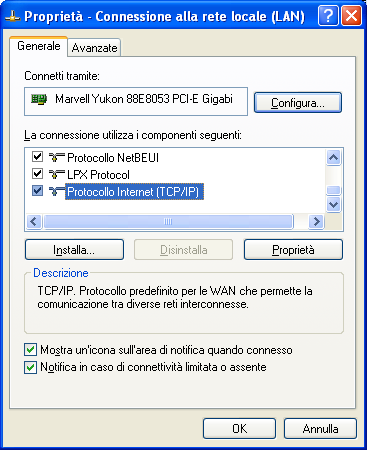 Proprietà - Connessione alla rete locale (LAN)

Generale
Avanzate

Connetti tramite:

Marvell Yukon 88E8053 PCI-E Gigabi

Configura...

La connessione utilizza i componenti seguenti:

Protocollo NetBEUI
LPX Protocol
Protocollo Internet (TCP/IP)

Installa...
Disinstalla
Proprietà

Descrizione

TCP/IP. Protocollo predefinito per le WAN che permette la comunicazione tra diverse reti interconnesse.

Mostra un'icona sull'area di notifica quando connesso
Notifica in caso di connettività limitata o assente

OK
Annulla